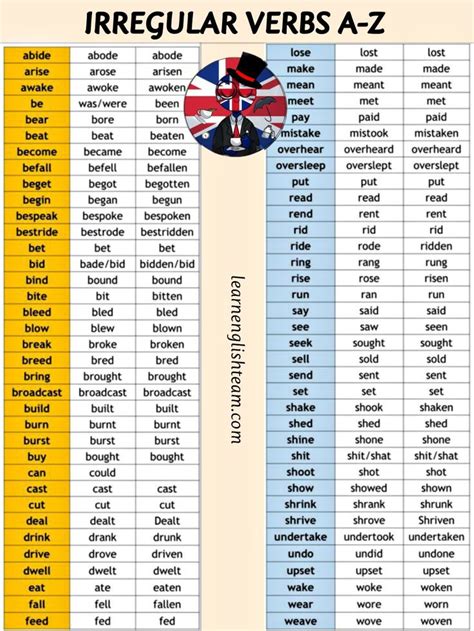 IRREGULAR VERBS A-Z

| abide | abode | abode |
|---|---|---|
| arise | arose | arisen |
| awake | awoke | awoken |
| be | was/were | been |
| bear | bore | born |
| beat | beat | beaten |
| become | became | become |
| befall | befell | befallen |
| beget | begot | begotten |
| begin | began | begun |
| bespeak | bespoke | bespoken |
| bestride | bestrode | bestridden |
| bet | bet | bet |
| bid | bade/bid | bidden/bid |
| bind | bound | bound |
| bite | bit | bitten |
| bleed | bled | bled |
| blow | blew | blown |
| break | broke | broken |
| breed | bred | bred |
| bring | brought | brought |
| broadcast | broadcast | broadcast |
| build | built | built |
| burn | burnt | burnt |
| burst | burst | burst |
| buy | bought | bought |
| can | could | |
| cast | cast | cast |
| cut | cut | cut |
| deal | dealt | Dealt |
| drink | drank | drunk |
| drive | drove | driven |
| dwell | dwelt | dwelt |
| eat | ate | eaten |
| fall | fell | fallen |
| feed | fed | fed |

learnenglishteam.com

| lose | lost | lost |
|---|---|---|
| make | made | made |
| mean | meant | meant |
| meet | met | met |
| pay | paid | paid |
| mistake | mistook | mistaken |
| overhear | overheard | overheard |
| oversleep | overslept | overslept |
| put | put | put |
| read | read | read |
| rend | rent | rent |
| rid | rid | rid |
| ride | rode | ridden |
| ring | rang | rung |
| rise | rose | risen |
| run | ran | run |
| say | said | said |
| see | saw | seen |
| seek | sought | sought |
| sell | sold | sold |
| send | sent | sent |
| set | set | set |
| shake | shook | shaken |
| shed | shed | shed |
| shine | shone | shone |
| shit | shit/shat | shit/shat |
| shoot | shot | shot |
| show | showed | shown |
| shrink | shrank | shrunk |
| shrive | shrove | Shriven |
| undertake | undertook | undertaken |
| undo | undid | undone |
| upset | upset | upset |
| wake | woke | woken |
| wear | wore | worn |
| weave | wove | woven |